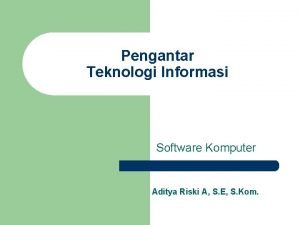 Pengantar
Teknologi Informasi

Software Komputer

Aditya Riski A, S.E, S.Kom.